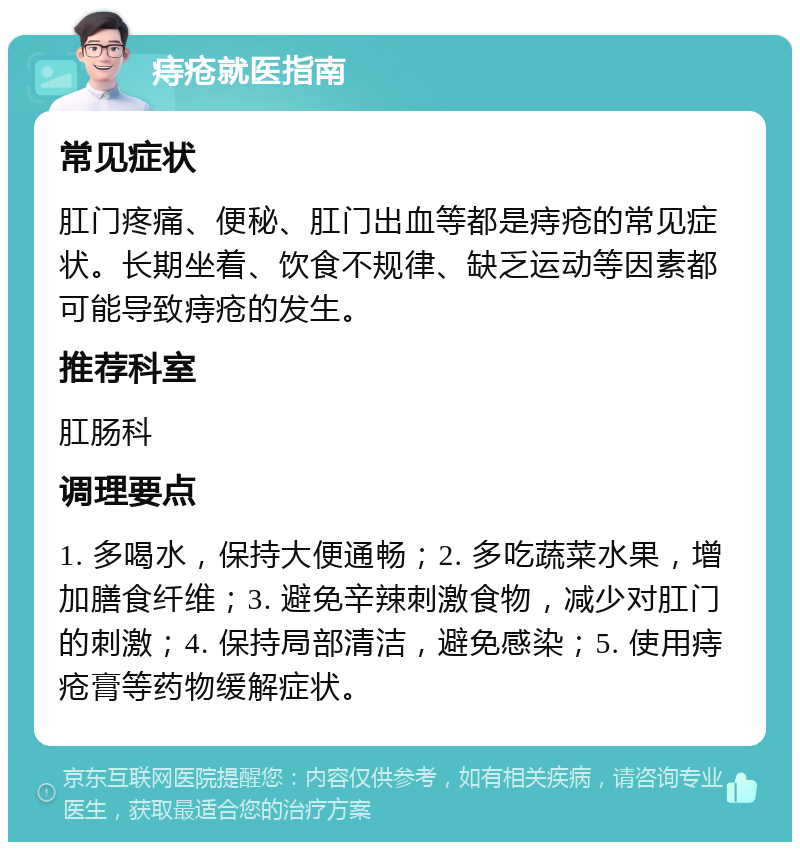 痔疮就医指南

常见症状

肛门疼痛、便秘、肛门出血等都是痔疮的常见症状。长期坐着、饮食不规律、缺乏运动等因素都可能导致痔疮的发生。

推荐科室

肛肠科

调理要点

1. 多喝水，保持大便通畅；2. 多吃蔬菜水果，增加膳食纤维；3. 避免辛辣刺激食物，减少对肛门的刺激；4. 保持局部清洁，避免感染；5. 使用痔疮膏等药物缓解症状。

京东互联网医院提醒您：内容仅供参考，如有相关疾病，请咨询专业医生，获取最适合您的治疗方案